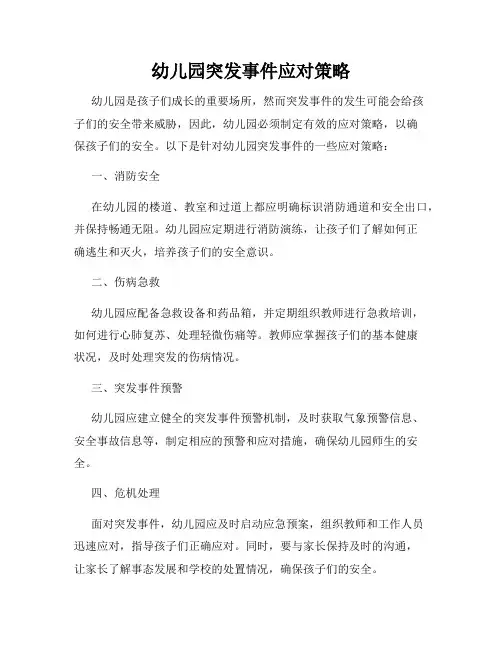 幼儿园突发事件应对策略

幼儿园是孩子们成长的重要场所，然而突发事件的发生可能会给孩子们的安全带来威胁，因此，幼儿园必须制定有效的应对策略，以确保孩子们的安全。以下是针对幼儿园突发事件的一些应对策略：

一、消防安全

在幼儿园的楼道、教室和过道上都应明确标识消防通道和安全出口，并保持畅通无阻。幼儿园应定期进行消防演练，让孩子们了解如何正确逃生和灭火，培养孩子们的安全意识。

二、伤病急救

幼儿园应配备急救设备和药品箱，并定期组织教师进行急救培训，如何进行心肺复苏、处理轻微伤痛等。教师应掌握孩子们的基本健康状况，及时处理突发的伤病情况。

三、突发事件预警

幼儿园应建立健全的突发事件预警机制，及时获取气象预警信息、安全事故信息等，制定相应的预警和应对措施，确保幼儿园师生的安全。

四、危机处理

面对突发事件，幼儿园应及时启动应急预案，组织教师和工作人员迅速应对，指导孩子们正确应对。同时，要与家长保持及时的沟通，让家长了解事态发展和学校的处置情况，确保孩子们的安全。